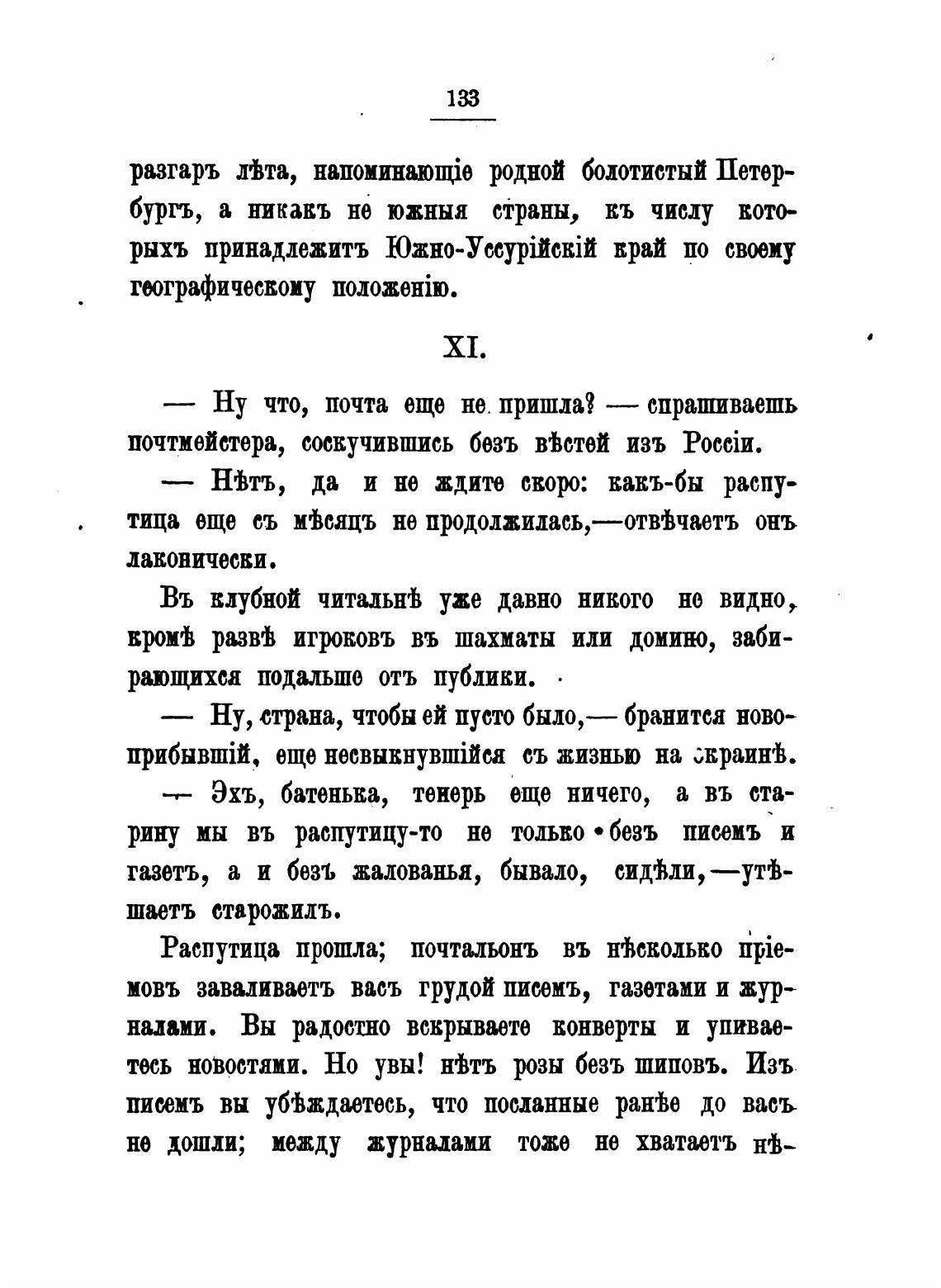 133

разгаръ лѣта, напоминающіе родной болотистый Петербургъ, а никакъ не южныя страны, къ числу которыхъ принадлежитъ Южно-Уссурійскій край по своему географическому положенію.

XI.

— Ну что, почта еще не пришла? — спрашиваешь почтмейстера, соскучившись безъ вѣстей изъ Россіи.

— Нѣтъ, да и не ждите скоро: какъ-бы распутица еще съ мѣсяцъ не продолжилась,—отвѣчаетъ онъ лаконически.

Въ клубной читальнѣ уже давно никого не видно, кромѣ развѣ игроковъ въ шахматы или домино, забирающихся подальше отъ публики.

— Ну, страна, чтобы ей пусто было,— бранится новоприбывшій, еще несвыкнувшійся съ жизнью на окраинѣ.

— Эхъ, батенька, теперь еще ничего, а въ старину мы въ распутицу-то не только безъ писемъ и газетъ, а и безъ жалованья, бывало, сидѣли,—утѣшаетъ старожилъ.

Распутица прошла; почтальонъ въ нѣсколько пріемовъ заваливаетъ васъ грудой писемъ, газетами и журналами. Вы радостно вскрываете конверты и упиваетесь новостями. Но увы! нѣтъ розы безъ шиповъ. Изъ писемъ вы убѣждаетесь, что посланные ранѣе до васъ не дошли; между журналами тоже не хватаетъ нѣ-